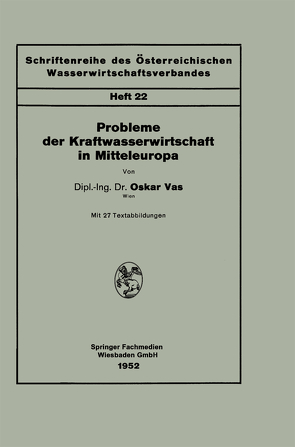 Schriftenreihe des Österreichischen Wasserwirtschaftsverbandes

Heft 22

Probleme der Kraftwasserwirtschaft in Mitteleuropa

Von

Dipl.-Ing. Dr. Oskar Vas

Wien

Mit 27 Textabbildungen

Springer Fachmedien Wiesbaden GmbH

1952